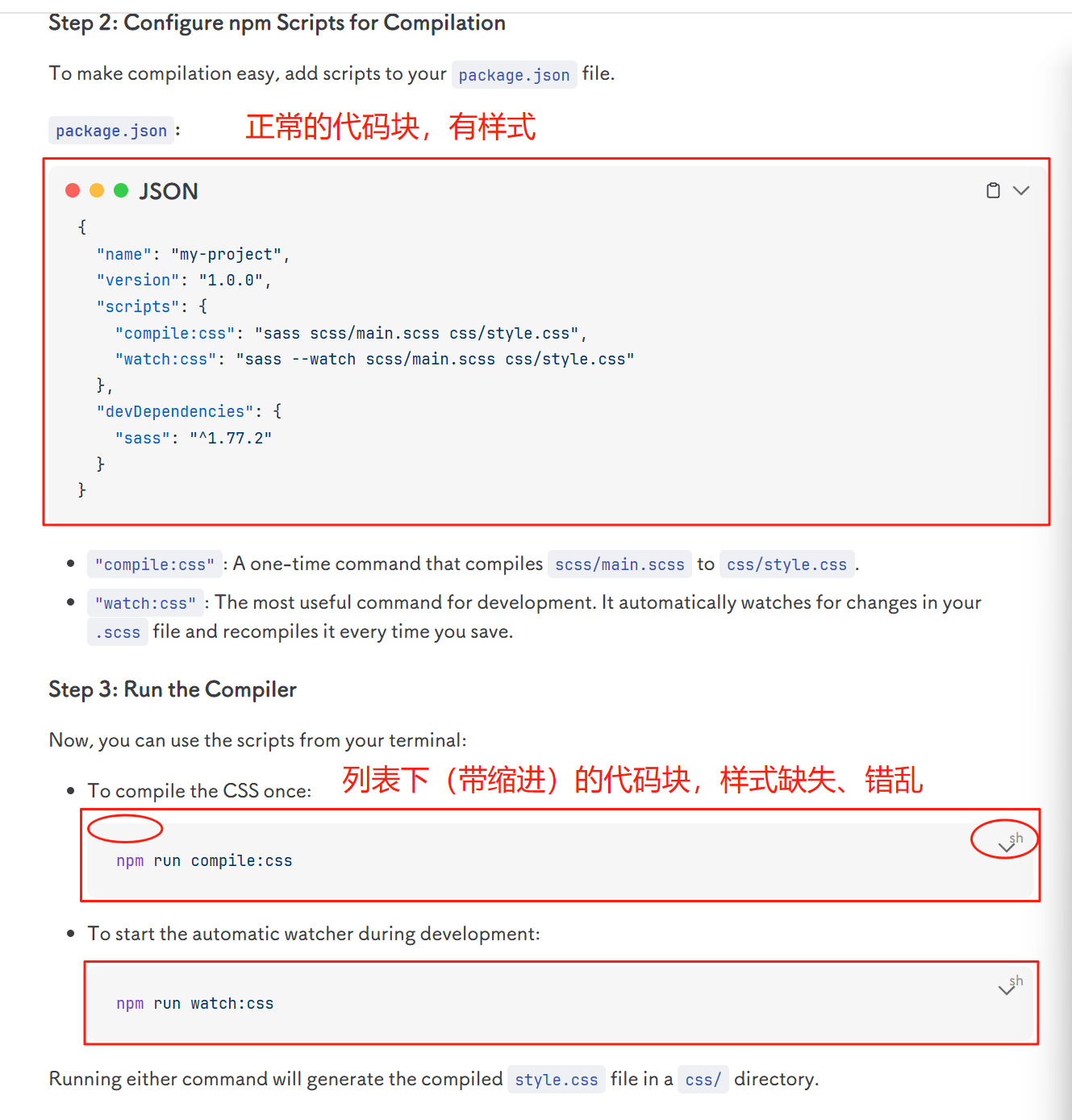 Step 2: Configure npm Scripts for Compilation

To make compilation easy, add scripts to your package.json file.

package.json :

正常的代码块，有样式

JSON

{
  "name": "my-project",
  "version": "1.0.0",
  "scripts": {
    "compile:css": "sass scss/main.scss css/style.css",
    "watch:css": "sass --watch scss/main.scss css/style.css"
  },
  "devDependencies": {
    "sass": "^1.77.2"
  }
}

- "compile:css" : A one-time command that compiles scss/main.scss to css/style.css .
- "watch:css" : The most useful command for development. It automatically watches for changes in your .scss file and recompiles it every time you save.

Step 3: Run the Compiler

Now, you can use the scripts from your terminal:

- To compile the CSS once:

列表下（带缩进）的代码块，样式缺失、错乱

sh

npm run compile:css

- To start the automatic watcher during development:

sh

npm run watch:css

Running either command will generate the compiled style.css file in a css/ directory.